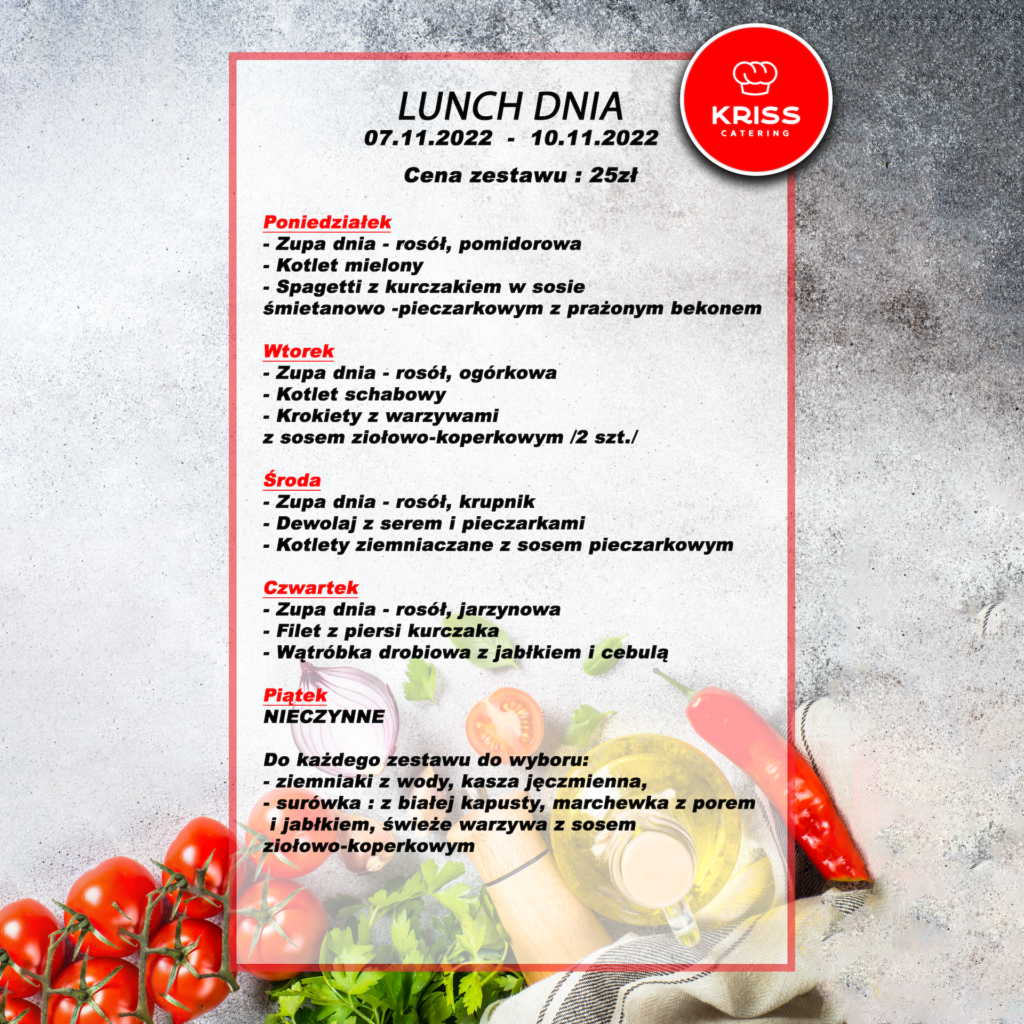 KRISS
CATERING

LUNCH DNIA
07.11.2022 - 10.11.2022

Cena zestawu : 25zł

Poniedziałek
- Zupa dnia - rosół, pomidorowa
- Kotlet mielony
- Spagetti z kurczakiem w sosie śmietanowo -pieczarkowym z prażonym bekonem

Wtorek
- Zupa dnia - rosół, ogórkowa
- Kotlet schabowy
- Krokiety z warzywami z sosem ziołowo-koperkowym /2 szt./

Środa
- Zupa dnia - rosół, krupnik
- Dewolaj z serem i pieczarkami
- Kotlety ziemniaczane z sosem pieczarkowym

Czwartek
- Zupa dnia - rosół, jarzynowa
- Filet z piersi kurczaka
- Wątróbka drobiowa z jabłkiem i cebulą

Piątek
NIECZYNNE

Do każdego zestawu do wyboru:
- ziemniaki z wody, kasza jęczmienna,
- surówka : z białej kapusty, marchewka z porem i jabłkiem, świeże warzywa z sosem ziołowo-koperkowym